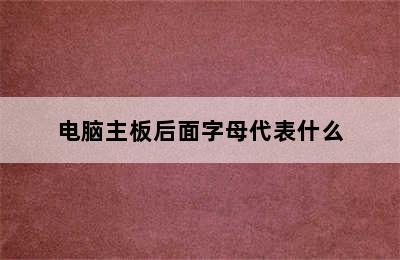 电脑主板后面字母代表什么